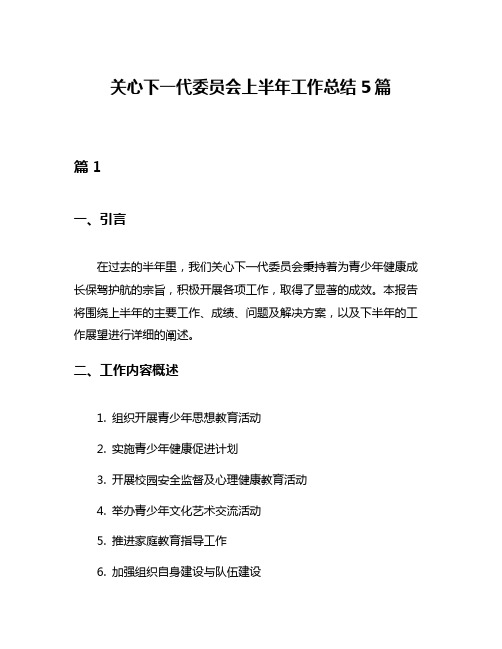 关心下一代委员会上半年工作总结5篇

篇1

一、引言

在过去的半年里，我们关心下一代委员会秉持着为青少年健康成长保驾护航的宗旨，积极开展各项工作，取得了显著的成效。本报告将围绕上半年的主要工作、成绩、问题及解决方案，以及下半年的工作展望进行详细的阐述。

二、工作内容概述

1. 组织开展青少年思想教育活动

2. 实施青少年健康促进计划

3. 开展校园安全监督及心理健康教育活动

4. 举办青少年文化艺术交流活动

5. 推进家庭教育指导工作

6. 加强组织自身建设与队伍建设